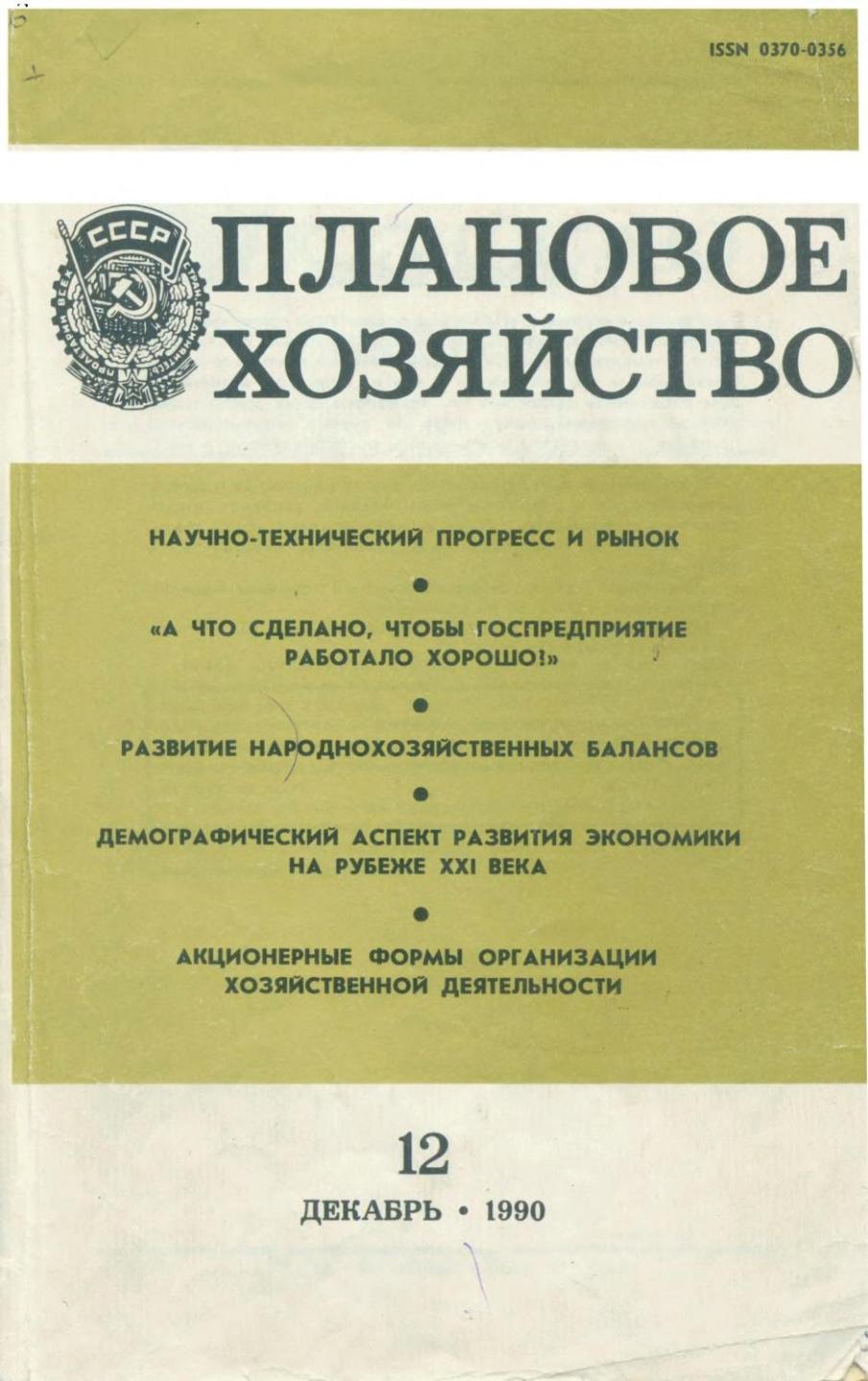 ISSN 0370-0356

СССР
ПРОЛЕТАРИИ ВСЕХ СТРАН, СОЕДИНЯЙТЕСЬ!

ПЛАНОВОЕ ХОЗЯЙСТВО

НАУЧНО-ТЕХНИЧЕСКИЙ ПРОГРЕСС И РЫНОК

•

«А ЧТО СДЕЛАНО, ЧТОБЫ ГОСПРЕДПРИЯТИЕ РАБОТАЛО ХОРОШО!»

•

РАЗВИТИЕ НАРОДНОХОЗЯЙСТВЕННЫХ БАЛАНСОВ

•

ДЕМОГРАФИЧЕСКИЙ АСПЕКТ РАЗВИТИЯ ЭКОНОМИКИ НА РУБЕЖЕ XXI ВЕКА

•

АКЦИОНЕРНЫЕ ФОРМЫ ОРГАНИЗАЦИИ ХОЗЯЙСТВЕННОЙ ДЕЯТЕЛЬНОСТИ

12

ДЕКАБРЬ • 1990